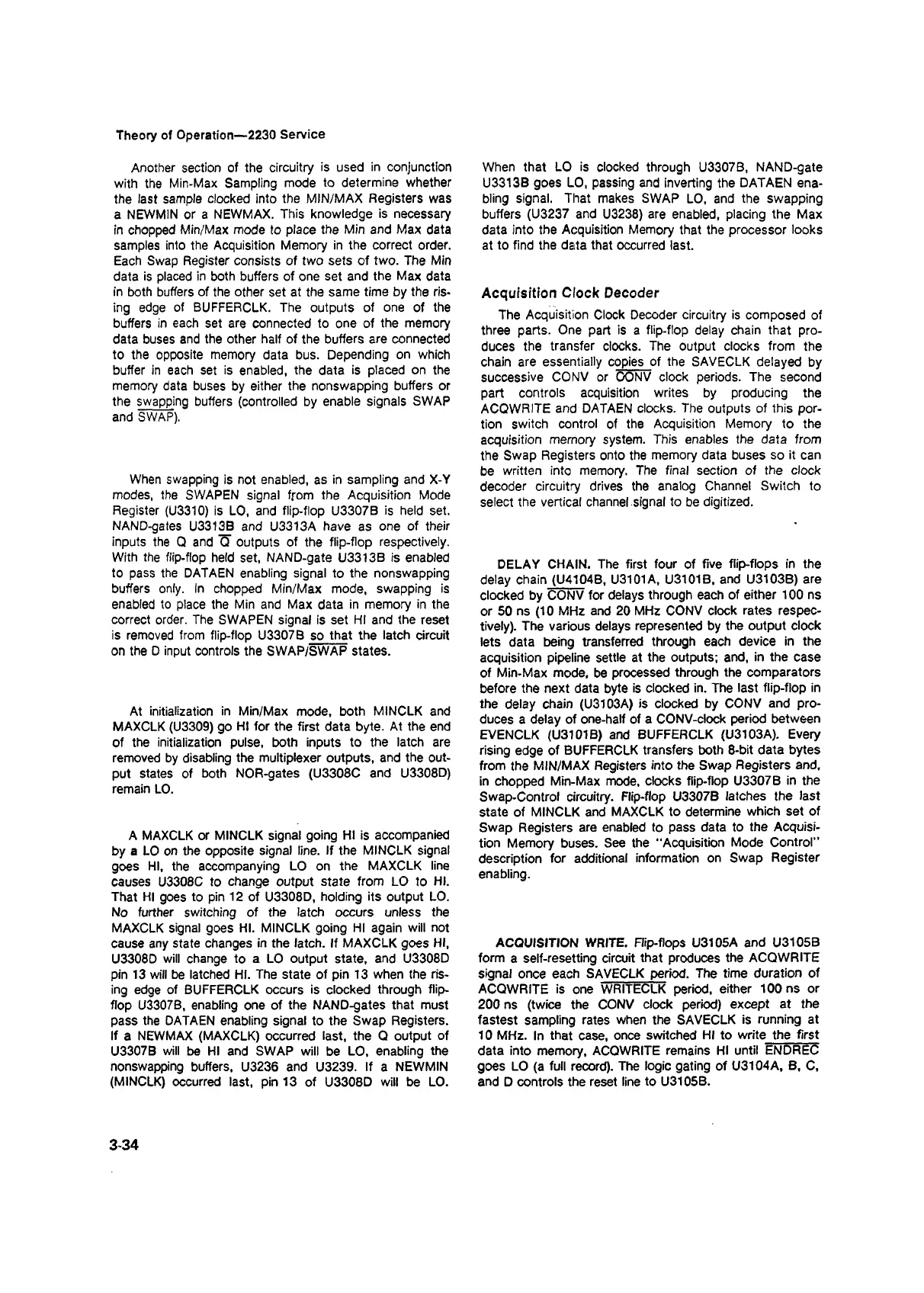 Theory of Operation—2230 Service

Another section of the circuitry is used in conjunction with the Min-Max Sampling mode to determine whether the last sample clocked into the MIN/MAX Registers was a NEWMIN or a NEWMAX. This knowledge is necessary in chopped Min/Max mode to place the Min and Max data samples into the Acquisition Memory in the correct order. Each Swap Register consists of two sets of two. The Min data is placed in both buffers of one set and the Max data in both buffers of the other set at the same time by the rising edge of BUFFERCLK. The outputs of one of the buffers in each set are connected to one of the memory data buses and the other half of the buffers are connected to the opposite memory data bus. Depending on which buffer in each set is enabled, the data is placed on the memory data buses by either the nonswapping buffers or the swapping buffers (controlled by enable signals SWAP and $\overline{SWAP}$).

When swapping is not enabled, as in sampling and X-Y modes, the SWAPEN signal from the Acquisition Mode Register (U3310) is LO, and flip-flop U3307B is held set. NAND-gates U3313B and U3313A have as one of their inputs the Q and $\overline{Q}$ outputs of the flip-flop respectively. With the flip-flop held set, NAND-gate U3313B is enabled to pass the DATAEN enabling signal to the nonswapping buffers only. In chopped Min/Max mode, swapping is enabled to place the Min and Max data in memory in the correct order. The SWAPEN signal is set HI and the reset is removed from flip-flop U3307B so that the latch circuit on the D input controls the SWAP/$\overline{SWAP}$ states.

At initialization in Min/Max mode, both MINCLK and MAXCLK (U3309) go HI for the first data byte. At the end of the initialization pulse, both inputs to the latch are removed by disabling the multiplexer outputs, and the output states of both NOR-gates (U3308C and U3308D) remain LO.

A MAXCLK or MINCLK signal going HI is accompanied by a LO on the opposite signal line. If the MINCLK signal goes HI, the accompanying LO on the MAXCLK line causes U3308C to change output state from LO to HI. That HI goes to pin 12 of U3308D, holding its output LO. No further switching of the latch occurs unless the MAXCLK signal goes HI. MINCLK going HI again will not cause any state changes in the latch. If MAXCLK goes HI, U3308D will change to a LO output state, and U3308D pin 13 will be latched HI. The state of pin 13 when the rising edge of BUFFERCLK occurs is clocked through flip-flop U3307B, enabling one of the NAND-gates that must pass the DATAEN enabling signal to the Swap Registers. If a NEWMAX (MAXCLK) occurred last, the Q output of U3307B will be HI and SWAP will be LO, enabling the nonswapping buffers, U3236 and U3239. If a NEWMIN (MINCLK) occurred last, pin 13 of U3308D will be LO. When that LO is clocked through U3307B, NAND-gate U3313B goes LO, passing and inverting the DATAEN enabling signal. That makes SWAP LO, and the swapping buffers (U3237 and U3238) are enabled, placing the Max data into the Acquisition Memory that the processor looks at to find the data that occurred last.

Acquisition Clock Decoder

The Acquisition Clock Decoder circuitry is composed of three parts. One part is a flip-flop delay chain that produces the transfer clocks. The output clocks from the chain are essentially copies of the SAVECLK delayed by successive CONV or $\overline{CONV}$ clock periods. The second part controls acquisition writes by producing the ACQWRITE and DATAEN clocks. The outputs of this portion switch control of the Acquisition Memory to the acquisition memory system. This enables the data from the Swap Registers onto the memory data buses so it can be written into memory. The final section of the clock decoder circuitry drives the analog Channel Switch to select the vertical channel signal to be digitized.

DELAY CHAIN. The first four of five flip-flops in the delay chain (U4104B, U3101A, U3101B, and U3103B) are clocked by $\overline{CONV}$ for delays through each of either 100 ns or 50 ns (10 MHz and 20 MHz CONV clock rates respectively). The various delays represented by the output clock lets data being transferred through each device in the acquisition pipeline settle at the outputs; and, in the case of Min-Max mode, be processed through the comparators before the next data byte is clocked in. The last flip-flop in the delay chain (U3103A) is clocked by CONV and produces a delay of one-half of a CONV-clock period between EVENCLK (U3101B) and BUFFERCLK (U3103A). Every rising edge of BUFFERCLK transfers both 8-bit data bytes from the MIN/MAX Registers into the Swap Registers and, in chopped Min-Max mode, clocks flip-flop U3307B in the Swap-Control circuitry. Flip-flop U3307B latches the last state of MINCLK and MAXCLK to determine which set of Swap Registers are enabled to pass data to the Acquisition Memory buses. See the "Acquisition Mode Control" description for additional information on Swap Register enabling.

ACQUISITION WRITE. Flip-flops U3105A and U3105B form a self-resetting circuit that produces the ACQWRITE signal once each SAVECLK period. The time duration of ACQWRITE is one $\overline{WRITECLK}$ period, either 100 ns or 200 ns (twice the CONV clock period) except at the fastest sampling rates when the SAVECLK is running at 10 MHz. In that case, once switched HI to write the first data into memory, ACQWRITE remains HI until $\overline{ENDREC}$ goes LO (a full record). The logic gating of U3104A, B, C, and D controls the reset line to U3105B.

3-34